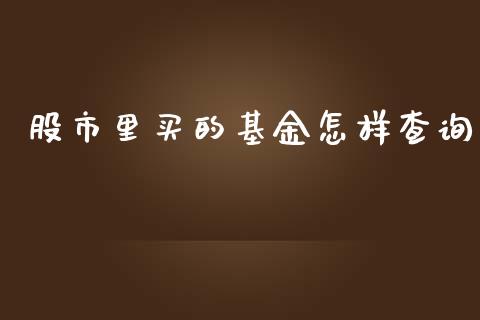 股市里买的基金怎样查询